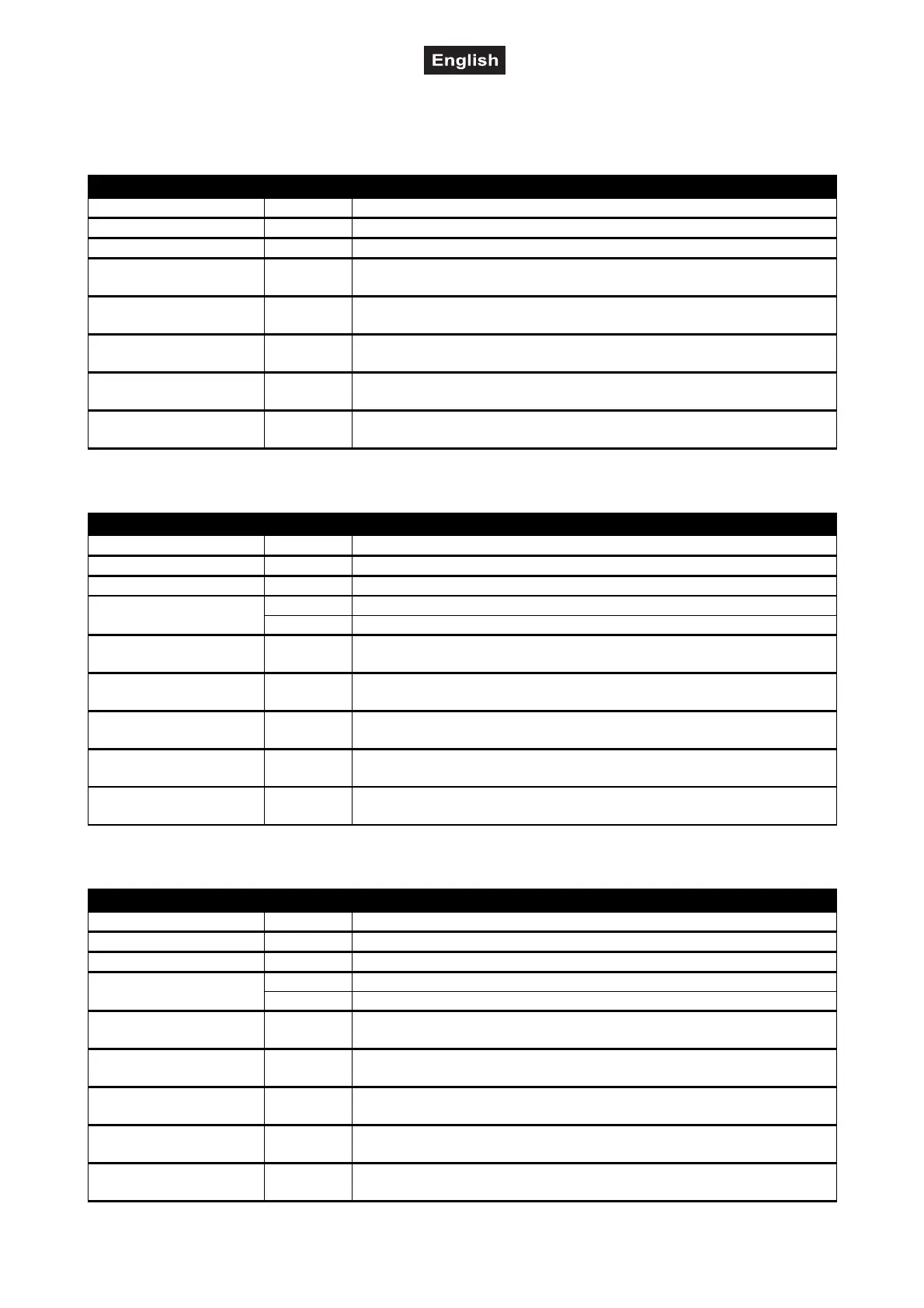 English